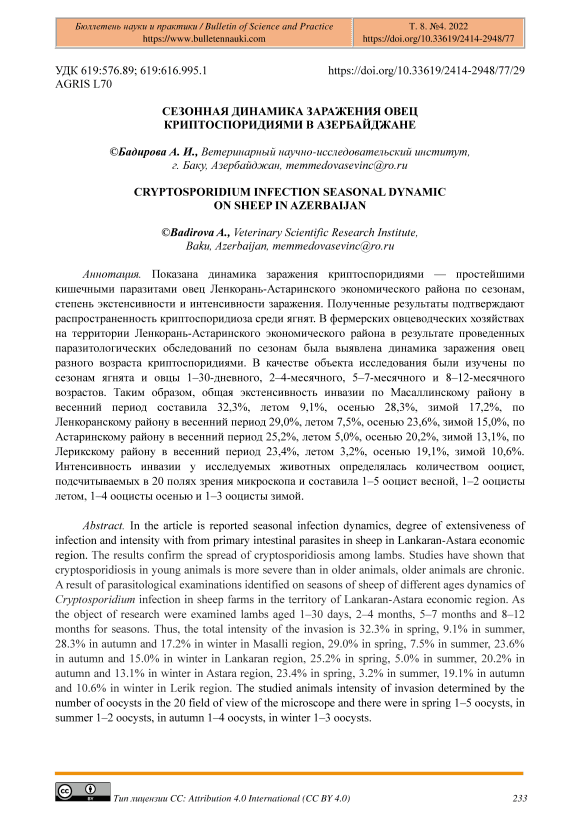 Бюллетень науки и практики / Bulletin of Science and Practice
https://www.bulletennauki.com

Т. 8. №4. 2022
https://doi.org/10.33619/2414-2948/77

УДК 619:576.89; 619:616.995.1
AGRIS L70

https://doi.org/10.33619/2414-2948/77/29

СЕЗОННАЯ ДИНАМИКА ЗАРАЖЕНИЯ ОВЕЦ КРИПТОСПОРИДИЯМИ В АЗЕРБАЙДЖАНЕ

©Бадирова А. И., Ветеринарный научно-исследовательский институт, г. Баку, Азербайджан, memmedovasevinc@ro.ru

CRYPTOSPORIDIUM INFECTION SEASONAL DYNAMIC ON SHEEP IN AZERBAIJAN

©Badirova A., Veterinary Scientific Research Institute, Baku, Azerbaijan, memmedovasevinc@ro.ru

Аннотация. Показана динамика заражения криптоспоридиями — простейшими кишечными паразитами овец Ленкорань-Астаринского экономического района по сезонам, степень экстенсивности и интенсивности заражения. Полученные результаты подтверждают распространенность криптоспоридиоза среди ягнят. В фермерских овцеводческих хозяйствах на территории Ленкорань-Астаринского экономического района в результате проведенных паразитологических обследований по сезонам была выявлена динамика заражения овец разного возраста криптоспоридиями. В качестве объекта исследования были изучены по сезонам ягнята и овцы 1–30-дневного, 2–4-месячного, 5–7-месячного и 8–12-месячного возрастов. Таким образом, общая экстенсивность инвазии по Масаллинскому району в весенний период составила 32,3%, летом 9,1%, осенью 28,3%, зимой 17,2%, по Ленкоранскому району в весенний период 29,0%, летом 7,5%, осенью 23,6%, зимой 15,0%, по Астаринскому району в весенний период 25,2%, летом 5,0%, осенью 20,2%, зимой 13,1%, по Лерикскому району в весенний период 23,4%, летом 3,2%, осенью 19,1%, зимой 10,6%. Интенсивность инвазии у исследуемых животных определялась количеством ооцист, подсчитываемых в 20 полях зрения микроскопа и составила 1–5 ооцист весной, 1–2 ооцисты летом, 1–4 ооцисты осенью и 1–3 ооцисты зимой.

Abstract. In the article is reported seasonal infection dynamics, degree of extensiveness of infection and intensity with from primary intestinal parasites in sheep in Lankaran-Astara economic region. The results confirm the spread of cryptosporidiosis among lambs. Studies have shown that cryptosporidiosis in young animals is more severe than in older animals, older animals are chronic. A result of parasitological examinations identified on seasons of sheep of different ages dynamics of Cryptosporidium infection in sheep farms in the territory of Lankaran-Astara economic region. As the object of research were examined lambs aged 1–30 days, 2–4 months, 5–7 months and 8–12 months for seasons. Thus, the total intensity of the invasion is 32.3% in spring, 9.1% in summer, 28.3% in autumn and 17.2% in winter in Masalli region, 29.0% in spring, 7.5% in summer, 23.6% in autumn and 15.0% in winter in Lankaran region, 25.2% in spring, 5.0% in summer, 20.2% in autumn and 13.1% in winter in Astara region, 23.4% in spring, 3.2% in summer, 19.1% in autumn and 10.6% in winter in Lerik region. The studied animals intensity of invasion determined by the number of oocysts in the 20 field of view of the microscope and there were in spring 1–5 oocysts, in summer 1–2 oocysts, in autumn 1–4 oocysts, in winter 1–3 oocysts.

Тип лицензии CC: Attribution 4.0 International (CC BY 4.0)

233